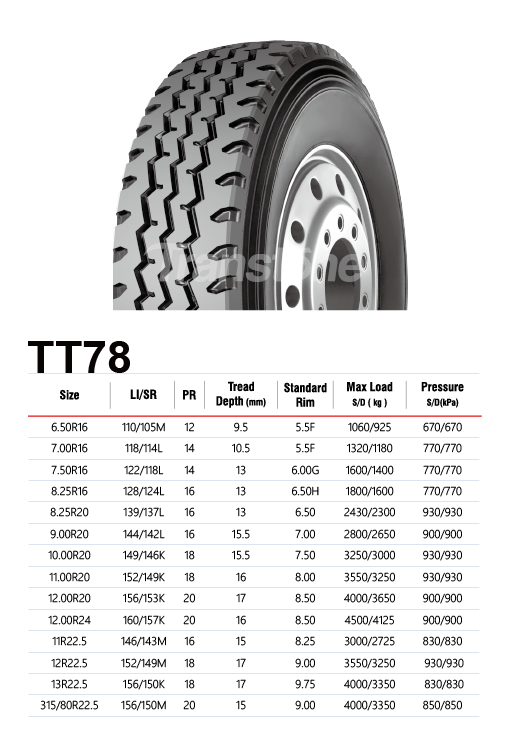 Transtone

TT78

| Size | LI/SR | PR | Tread Depth (mm) | Standard Rim | Max Load S/D ( kg ) | Pressure S/D(kPa) |
|---|---|---|---|---|---|---|
| 6.50R16 | 110/105M | 12 | 9.5 | 5.5F | 1060/925 | 670/670 |
| 7.00R16 | 118/114L | 14 | 10.5 | 5.5F | 1320/1180 | 770/770 |
| 7.50R16 | 122/118L | 14 | 13 | 6.00G | 1600/1400 | 770/770 |
| 8.25R16 | 128/124L | 16 | 13 | 6.50H | 1800/1600 | 770/770 |
| 8.25R20 | 139/137L | 16 | 13 | 6.50 | 2430/2300 | 930/930 |
| 9.00R20 | 144/142L | 16 | 15.5 | 7.00 | 2800/2650 | 900/900 |
| 10.00R20 | 149/146K | 18 | 15.5 | 7.50 | 3250/3000 | 930/930 |
| 11.00R20 | 152/149K | 18 | 16 | 8.00 | 3550/3250 | 930/930 |
| 12.00R20 | 156/153K | 20 | 17 | 8.50 | 4000/3650 | 900/900 |
| 12.00R24 | 160/157K | 20 | 16 | 8.50 | 4500/4125 | 900/900 |
| 11R22.5 | 146/143M | 16 | 15 | 8.25 | 3000/2725 | 830/830 |
| 12R22.5 | 152/149M | 18 | 17 | 9.00 | 3550/3250 | 930/930 |
| 13R22.5 | 156/150K | 18 | 17 | 9.75 | 4000/3350 | 830/830 |
| 315/80R22.5 | 156/150M | 20 | 15 | 9.00 | 4000/3350 | 850/850 |